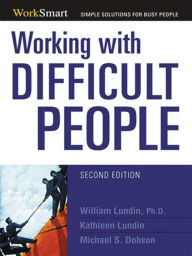 WorkSmart SIMPLE SOLUTIONS FOR BUSY PEOPLE

Working with DIFFICULT PEOPLE

SECOND EDITION

William Lundin, Ph.D.
Kathleen Lundin
Michael S. Dobson